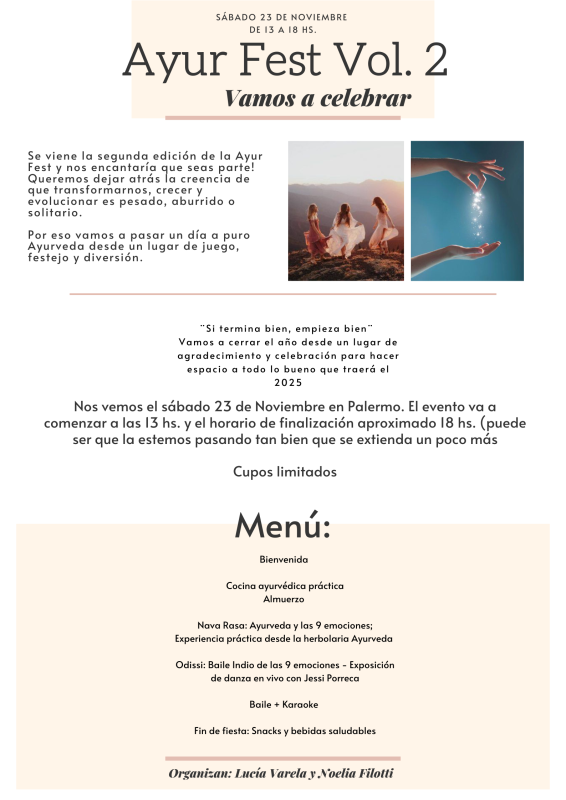 SÁBADO 23 DE NOVIEMBRE
DE 13 A 18 HS.

Ayur Fest Vol. 2

Vamos a celebrar

Se viene la segunda edición de la Ayur Fest y nos encantaría que seas parte! Queremos dejar atrás la creencia de que transformarnos, crecer y evolucionar es pesado, aburrido o solitario.

Por eso vamos a pasar un día a puro Ayurveda desde un lugar de juego, festejo y diversión.

"Si termina bien, empieza bien"
Vamos a cerrar el año desde un lugar de agradecimiento y celebración para hacer espacio a todo lo bueno que traerá el 2025

Nos vemos el sábado 23 de Noviembre en Palermo. El evento va a comenzar a las 13 hs. y el horario de finalización aproximado 18 hs. (puede ser que la estemos pasando tan bien que se extienda un poco más

Cupos limitados

Menú:

Bienvenida

Cocina ayurvédica práctica
Almuerzo

Nava Rasa: Ayurveda y las 9 emociones;
Experiencia práctica desde la herbolaria Ayurveda

Odissi: Baile Indio de las 9 emociones - Exposición de danza en vivo con Jessi Porreca

Baile + Karaoke

Fin de fiesta: Snacks y bebidas saludables

Organizan: Lucía Varela y Noelia Filotti